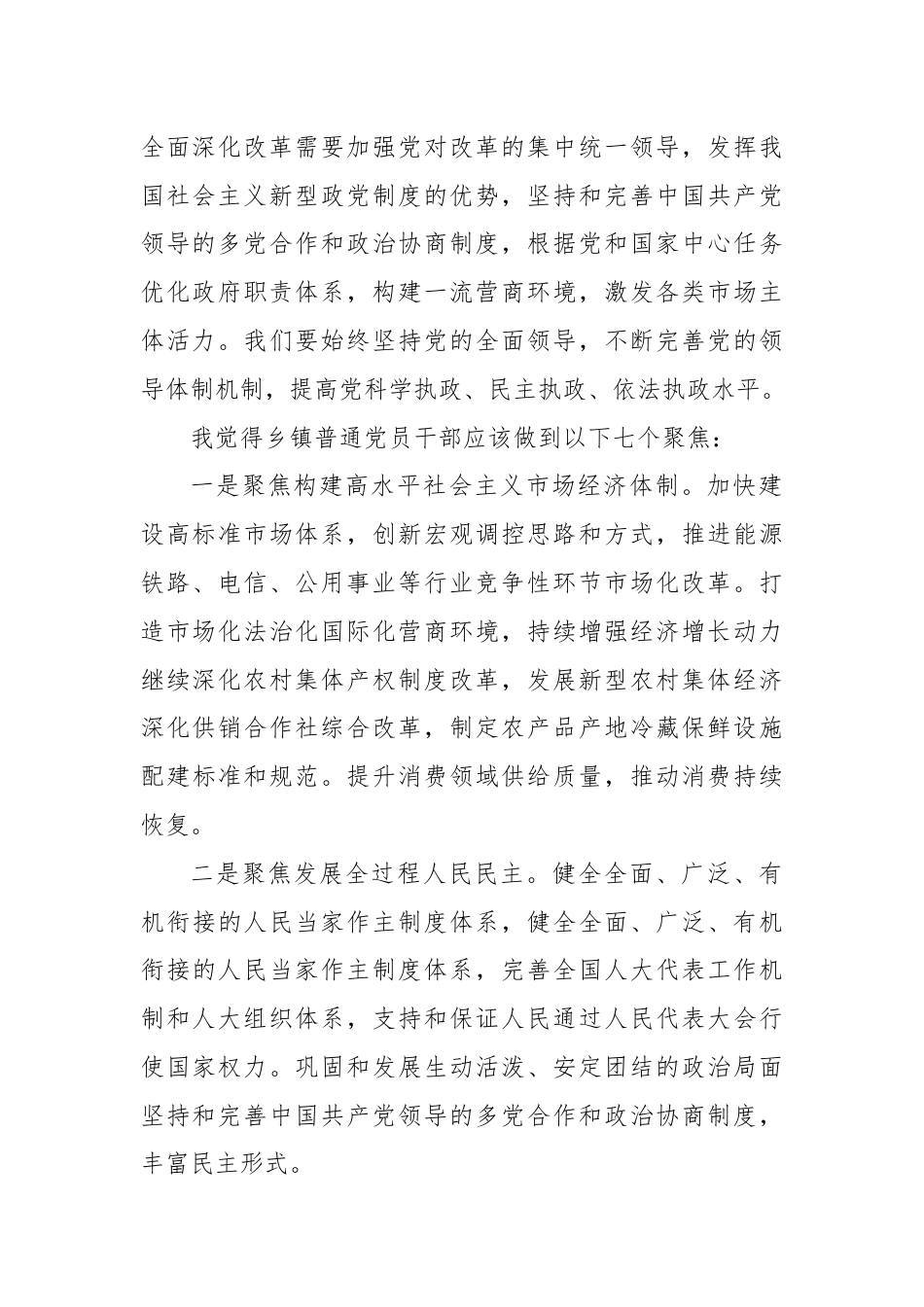 全面深化改革需要加强党对改革的集中统一领导，发挥我国社会主义新型政党制度的优势，坚持和完善中国共产党领导的多党合作和政治协商制度，根据党和国家中心任务优化政府职责体系，构建一流营商环境，激发各类市场主体活力。我们要始终坚持党的全面领导，不断完善党的领导体制机制，提高党科学执政、民主执政、依法执政水平。

我觉得乡镇普通党员干部应该做到以下七个聚焦：

一是聚焦构建高水平社会主义市场经济体制。加快建设高标准市场体系，创新宏观调控思路和方式，推进能源铁路、电信、公用事业等行业竞争性环节市场化改革。打造市场化法治化国际化营商环境，持续增强经济增长动力继续深化农村集体产权制度改革，发展新型农村集体经济深化供销合作社综合改革，制定农产品产地冷藏保鲜设施配建标准和规范。提升消费领域供给质量，推动消费持续恢复。

二是聚焦发展全过程人民民主。健全全面、广泛、有机衔接的人民当家作主制度体系，健全全面、广泛、有机衔接的人民当家作主制度体系，完善全国人大代表工作机制和人大组织体系，支持和保证人民通过人民代表大会行使国家权力。巩固和发展生动活泼、安定团结的政治局面坚持和完善中国共产党领导的多党合作和政治协商制度，丰富民主形式。